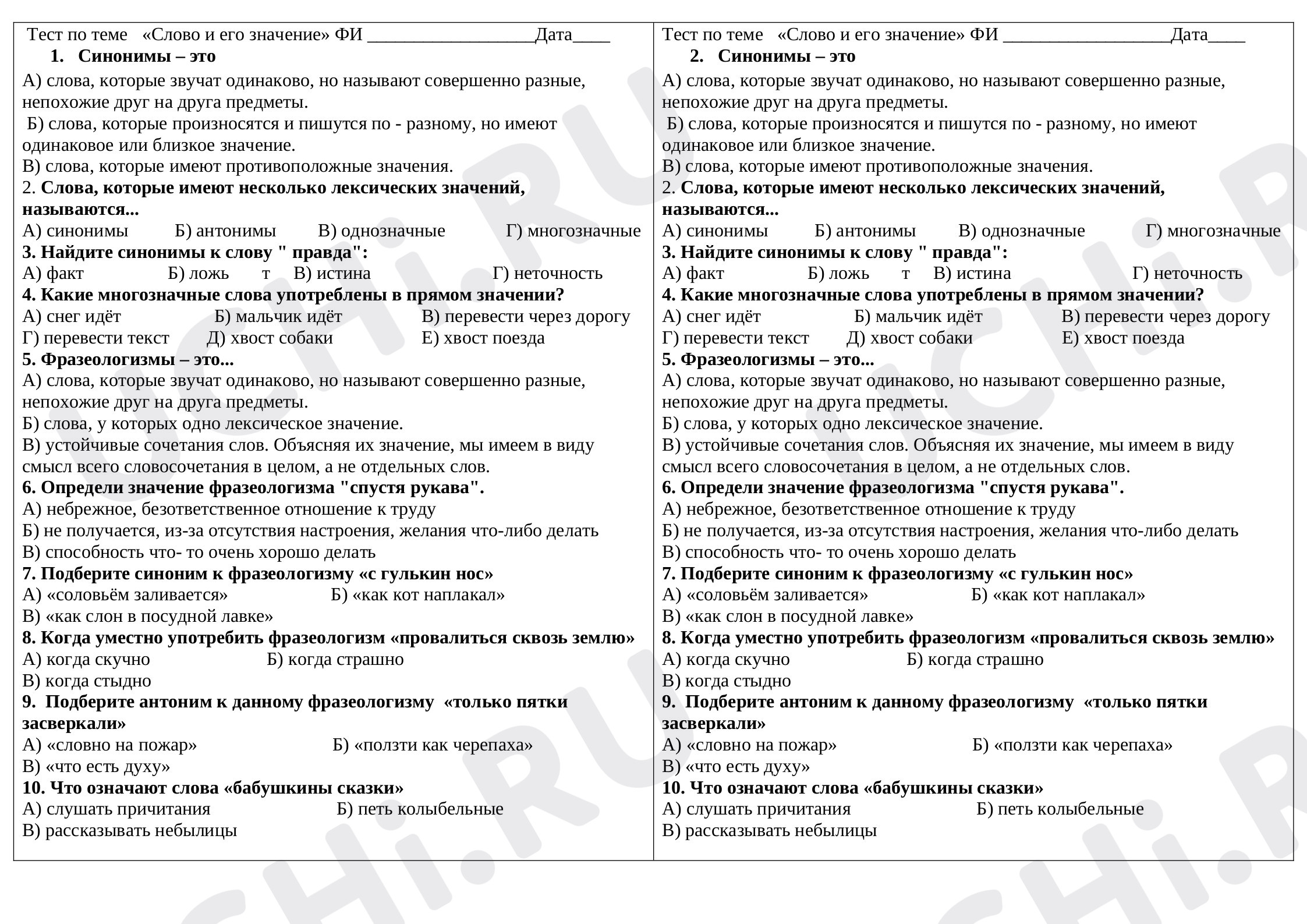 Тест по теме «Слово и его значение» ФИ ____Дата____

1. Синонимы – это

А) слова, которые звучат одинаково, но называют совершенно разные, непохожие друг на друга предметы.

Б) слова, которые произносятся и пишутся по - разному, но имеют одинаковое или близкое значение.

В) слова, которые имеют противоположные значения.

2. Слова, которые имеют несколько лексических значений, называются...

А) синонимы Б) антонимы В) однозначные Г) многозначные

3. Найдите синонимы к слову " правда":

А) факт Б) ложь т В) истина Г) неточность

4. Какие многозначные слова употреблены в прямом значении?

А) снег идёт Б) мальчик идёт В) перевести через дорогу

Г) перевести текст Д) хвост собаки Е) хвост поезда

5. Фразеологизмы – это...

А) слова, которые звучат одинаково, но называют совершенно разные, непохожие друг на друга предметы.

Б) слова, у которых одно лексическое значение.

В) устойчивые сочетания слов. Объясняя их значение, мы имеем в виду смысл всего словосочетания в целом, а не отдельных слов.

6. Определи значение фразеологизма "спустя рукава".

А) небрежное, безответственное отношение к труду

Б) не получается, из-за отсутствия настроения, желания что-либо делать

В) способность что- то очень хорошо делать

7. Подберите синоним к фразеологизму «с гулькин нос»

А) «соловьём заливается» Б) «как кот наплакал»

В) «как слон в посудной лавке»

8. Когда уместно употребить фразеологизм «провалиться сквозь землю»

А) когда скучно Б) когда страшно

В) когда стыдно

9. Подберите антоним к данному фразеологизму «только пятки засверкали»

А) «словно на пожар» Б) «ползти как черепаха»

В) «что есть духу»

10. Что означают слова «бабушкины сказки»

А) слушать причитания Б) петь колыбельные

В) рассказывать небылицы

Тест по теме «Слово и его значение» ФИ ____Дата____

2. Синонимы – это

А) слова, которые звучат одинаково, но называют совершенно разные, непохожие друг на друга предметы.

Б) слова, которые произносятся и пишутся по - разному, но имеют одинаковое или близкое значение.

В) слова, которые имеют противоположные значения.

2. Слова, которые имеют несколько лексических значений, называются...

А) синонимы Б) антонимы В) однозначные Г) многозначные

3. Найдите синонимы к слову " правда":

А) факт Б) ложь т В) истина Г) неточность

4. Какие многозначные слова употреблены в прямом значении?

А) снег идёт Б) мальчик идёт В) перевести через дорогу

Г) перевести текст Д) хвост собаки Е) хвост поезда

5. Фразеологизмы – это...

А) слова, которые звучат одинаково, но называют совершенно разные, непохожие друг на друга предметы.

Б) слова, у которых одно лексическое значение.

В) устойчивые сочетания слов. Объясняя их значение, мы имеем в виду смысл всего словосочетания в целом, а не отдельных слов.

6. Определи значение фразеологизма "спустя рукава".

А) небрежное, безответственное отношение к труду

Б) не получается, из-за отсутствия настроения, желания что-либо делать

В) способность что- то очень хорошо делать

7. Подберите синоним к фразеологизму «с гулькин нос»

А) «соловьём заливается» Б) «как кот наплакал»

В) «как слон в посудной лавке»

8. Когда уместно употребить фразеологизм «провалиться сквозь землю»

А) когда скучно Б) когда страшно

В) когда стыдно

9. Подберите антоним к данному фразеологизму «только пятки засверкали»

А) «словно на пожар» Б) «ползти как черепаха»

В) «что есть духу»

10. Что означают слова «бабушкины сказки»

А) слушать причитания Б) петь колыбельные

В) рассказывать небылицы

Uchi.RU